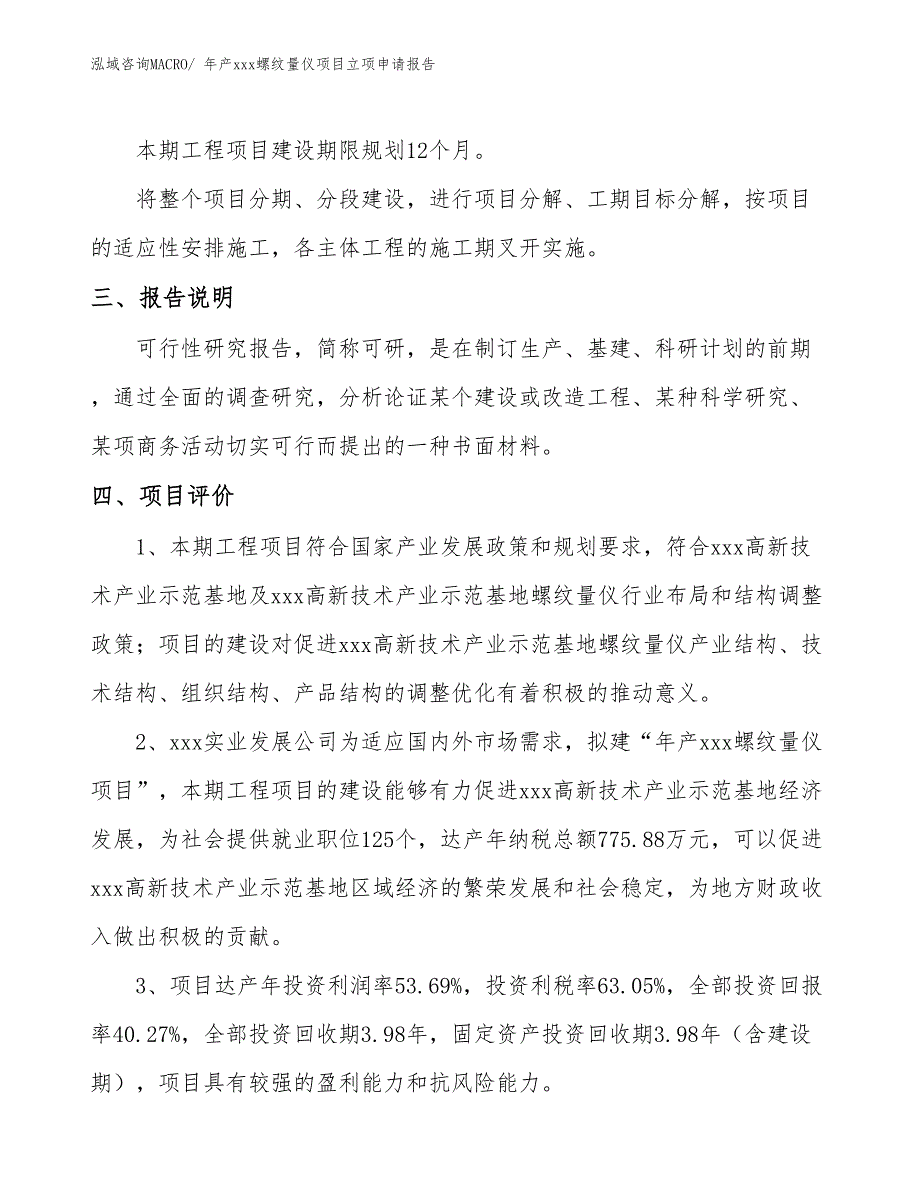 泓域咨询MACRO/ 年产xxx螺纹量仪项目立项申请报告

本期工程项目建设期限规划12个月。

将整个项目分期、分段建设，进行项目分解、工期目标分解，按项目的适应性安排施工，各主体工程的施工期叉开实施。

三、报告说明

可行性研究报告，简称可研，是在制订生产、基建、科研计划的前期，通过全面的调查研究，分析论证某个建设或改造工程、某种科学研究、某项商务活动切实可行而提出的一种书面材料。

四、项目评价

1、本期工程项目符合国家产业发展政策和规划要求，符合xxx高新技术产业示范基地及xxx高新技术产业示范基地螺纹量仪行业布局和结构调整政策；项目的建设对促进xxx高新技术产业示范基地螺纹量仪产业结构、技术结构、组织结构、产品结构的调整优化有着积极的推动意义。

2、xxx实业发展公司为适应国内外市场需求，拟建“年产xxx螺纹量仪项目”，本期工程项目的建设能够有力促进xxx高新技术产业示范基地经济发展，为社会提供就业职位125个，达产年纳税总额775.88万元，可以促进xxx高新技术产业示范基地区域经济的繁荣发展和社会稳定，为地方财政收入做出积极的贡献。

3、项目达产年投资利润率53.69%，投资利税率63.05%，全部投资回报率40.27%，全部投资回收期3.98年，固定资产投资回收期3.98年（含建设期），项目具有较强的盈利能力和抗风险能力。